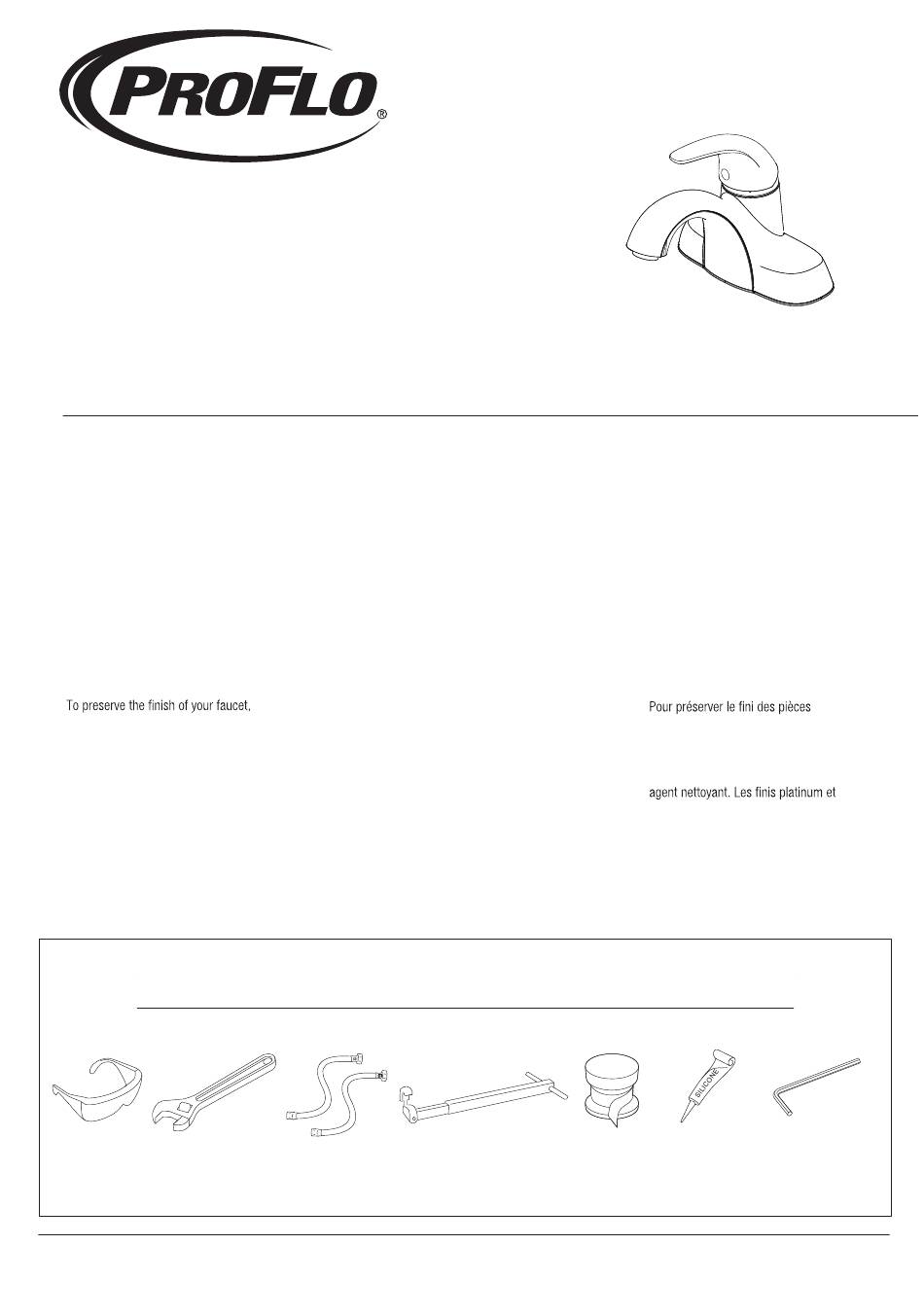 PROFLO®

To preserve the finish of your faucet,

Pour préserver le fini des pièces

agent nettoyant. Les finis platinum et

SILICONE